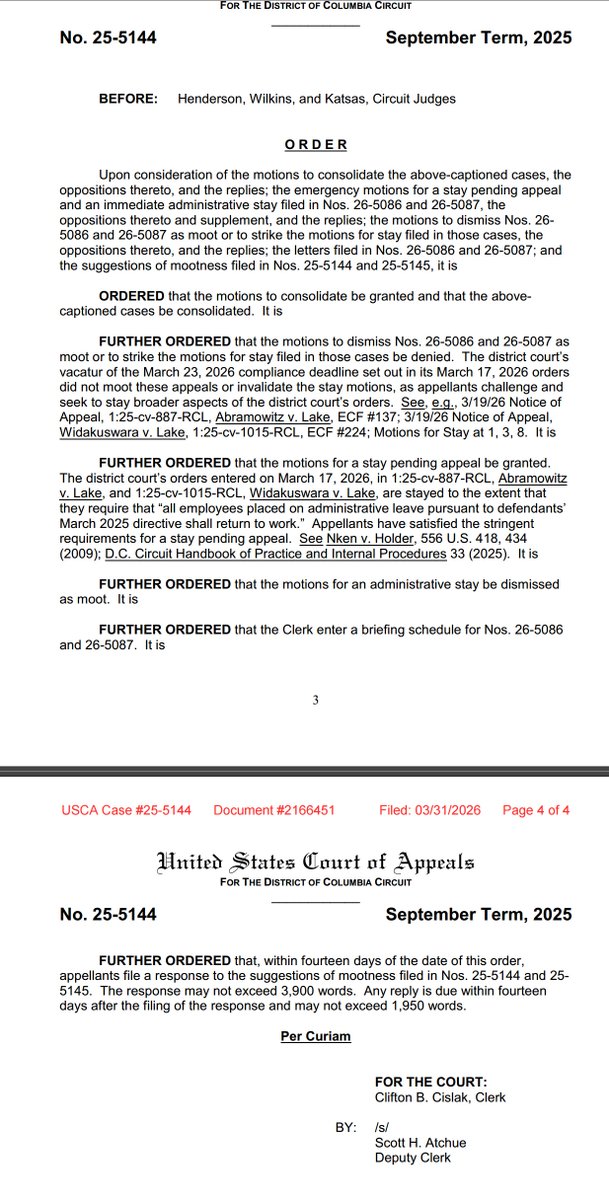 FOR THE DISTRICT OF COLUMBIA CIRCUIT

No. 25-5144

September Term, 2025

BEFORE: Henderson, Wilkins, and Katsas, Circuit Judges

ORDER

Upon consideration of the motions to consolidate the above-captioned cases, the oppositions thereto, and the replies; the emergency motions for a stay pending appeal and an immediate administrative stay filed in Nos. 26-5086 and 26-5087, the oppositions thereto and supplement, and the replies; the motions to dismiss Nos. 26-5086 and 26-5087 as moot or to strike the motions for stay filed in those cases, the oppositions thereto, and the replies; the letters filed in Nos. 26-5086 and 26-5087; and the suggestions of mootness filed in Nos. 25-5144 and 25-5145, it is

ORDERED that the motions to consolidate be granted and that the above-captioned cases be consolidated. It is

FURTHER ORDERED that the motions to dismiss Nos. 26-5086 and 26-5087 as moot or to strike the motions for stay filed in those cases be denied. The district court's vacatur of the March 23, 2026 compliance deadline set out in its March 17, 2026 orders did not moot these appeals or invalidate the stay motions, as appellants challenge and seek to stay broader aspects of the district court's orders. See, e.g., 3/19/26 Notice of Appeal, 1:25-cv-887-RCL, Abramowitz v. Lake, ECF #137; 3/19/26 Notice of Appeal, Widakuswara v. Lake, 1:25-cv-1015-RCL, ECF #224; Motions for Stay at 1, 3, 8. It is

FURTHER ORDERED that the motions for a stay pending appeal be granted. The district court's orders entered on March 17, 2026, in 1:25-cv-887-RCL, Abramowitz v. Lake, and 1:25-cv-1015-RCL, Widakuswara v. Lake, are stayed to the extent that they require that "all employees placed on administrative leave pursuant to defendants' March 2025 directive shall return to work." Appellants have satisfied the stringent requirements for a stay pending appeal. See Nken v. Holder, 556 U.S. 418, 434 (2009); D.C. Circuit Handbook of Practice and Internal Procedures 33 (2025). It is

FURTHER ORDERED that the motions for an administrative stay be dismissed as moot. It is

FURTHER ORDERED that the Clerk enter a briefing schedule for Nos. 26-5086 and 26-5087. It is

3

USCA Case #25-5144 Document #2166451 Filed: 03/31/2026 Page 4 of 4

United States Court of Appeals
FOR THE DISTRICT OF COLUMBIA CIRCUIT

No. 25-5144

September Term, 2025

FURTHER ORDERED that, within fourteen days of the date of this order, appellants file a response to the suggestions of mootness filed in Nos. 25-5144 and 25-5145. The response may not exceed 3,900 words. Any reply is due within fourteen days after the filing of the response and may not exceed 1,950 words.

Per Curiam

FOR THE COURT:
Clifton B. Cislak, Clerk

BY: /s/
Scott H. Atchue
Deputy Clerk